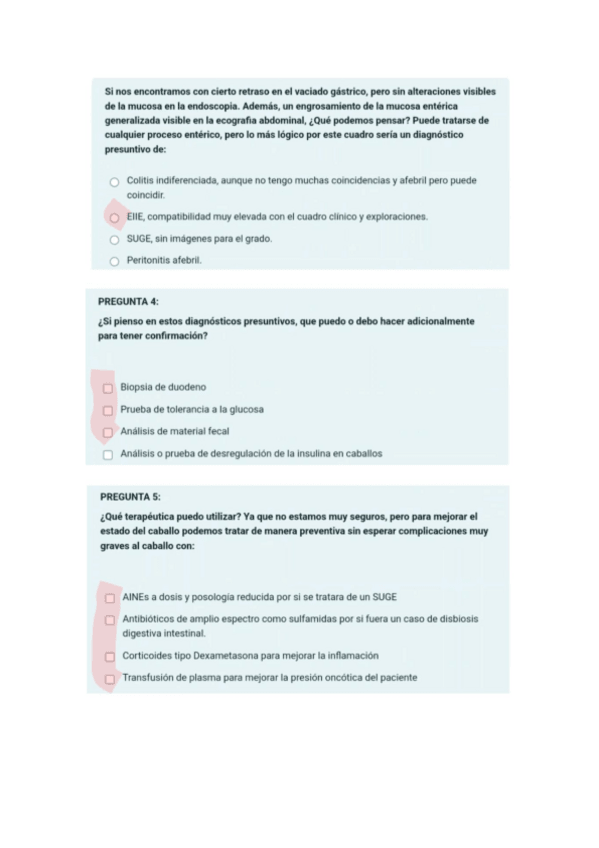 Si nos encontramos con cierto retraso en el vaciado gástrico, pero sin alteraciones visibles de la mucosa en la endoscopia. Además, un engrosamiento de la mucosa entérica generalizada visible en la ecografía abdominal, ¿Qué podemos pensar? Puede tratarse de cualquier proceso entérico, pero lo más lógico por este cuadro sería un diagnóstico presuntivo de:

Colitis indiferenciada, aunque no tengo muchas coincidencias y afebril pero puede coincidir.

EIIE, compatibilidad muy elevada con el cuadro clínico y exploraciones.

SUGE, sin imágenes para el grado.

Peritonitis afebril.

PREGUNTA 4:

¿Si pienso en estos diagnósticos presuntivos, que puedo o debo hacer adicionalmente para tener confirmación?

Biopsia de duodeno

Prueba de tolerancia a la glucosa

Análisis de material fecal

Análisis o prueba de desregulación de la insulina en caballos

PREGUNTA 5:

¿Qué terapéutica puedo utilizar? Ya que no estamos muy seguros, pero para mejorar el estado del caballo podemos tratar de manera preventiva sin esperar complicaciones muy graves al caballo con:

AINEs a dosis y posología reducida por si se tratara de un SUGE

Antibióticos de amplio espectro como sulfamidas por si fuera un caso de disbiosis digestiva intestinal.

Corticoides tipo Dexametasona para mejorar la inflamación

Transfusión de plasma para mejorar la presión oncótica del paciente